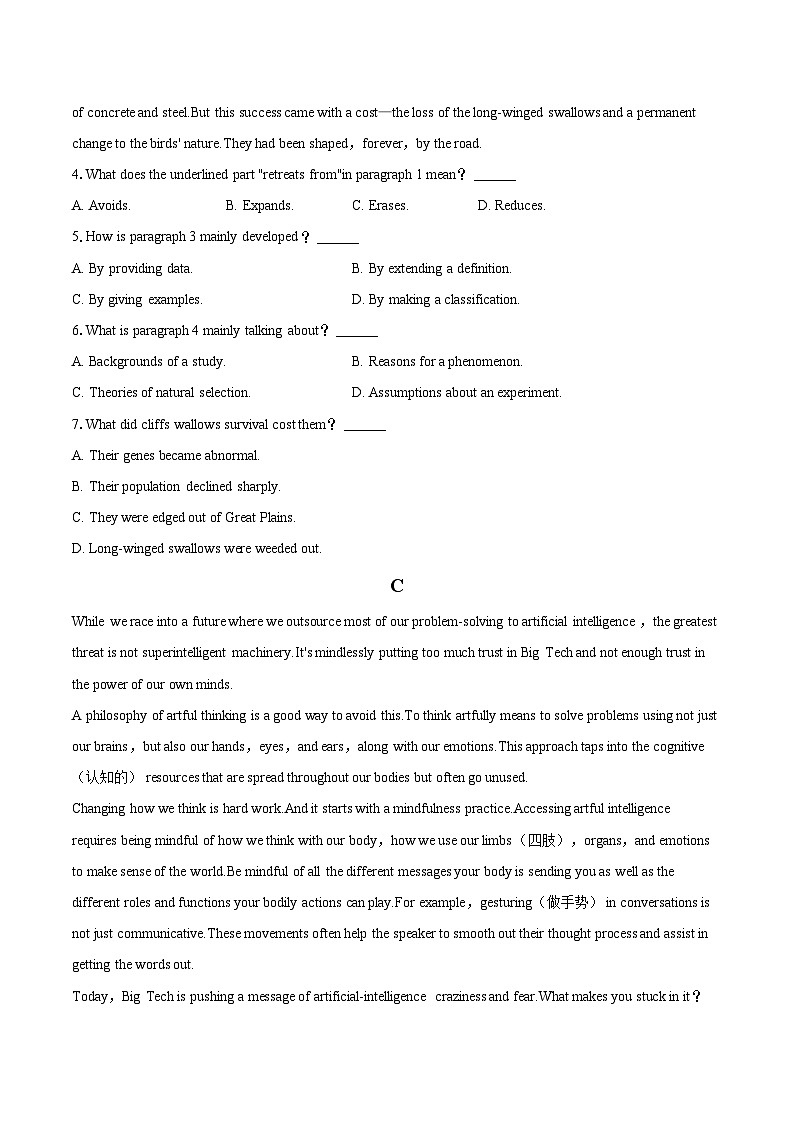 of concrete and steel.But this success came with a cost—the loss of the long-winged swallows and a permanent change to the birds' nature.They had been shaped，forever，by the road.

4. What does the underlined part "retreats from"in paragraph 1 mean？ ______

A. Avoids. B. Expands. C. Erases. D. Reduces.

5. How is paragraph 3 mainly developed？ ______

A. By providing data. B. By extending a definition.

C. By giving examples. D. By making a classification.

6. What is paragraph 4 mainly talking about？ ______

A. Backgrounds of a study. B. Reasons for a phenomenon.

C. Theories of natural selection. D. Assumptions about an experiment.

7. What did cliffs wallows survival cost them？ ______

A. Their genes became abnormal.

B. Their population declined sharply.

C. They were edged out of Great Plains.

D. Long-winged swallows were weeded out.

C

While we race into a future where we outsource most of our problem-solving to artificial intelligence，the greatest threat is not superintelligent machinery.It's mindlessly putting too much trust in Big Tech and not enough trust in the power of our own minds.

A philosophy of artful thinking is a good way to avoid this.To think artfully means to solve problems using not just our brains，but also our hands，eyes，and ears，along with our emotions.This approach taps into the cognitive（认知的） resources that are spread throughout our bodies but often go unused.

Changing how we think is hard work.And it starts with a mindfulness practice.Accessing artful intelligence requires being mindful of how we think with our body，how we use our limbs（四肢），organs，and emotions to make sense of the world.Be mindful of all the different messages your body is sending you as well as the different roles and functions your bodily actions can play.For example，gesturing（做手势） in conversations is not just communicative.These movements often help the speaker to smooth out their thought process and assist in getting the words out.

Today，Big Tech is pushing a message of artificial-intelligence craziness and fear.What makes you stuck in it？